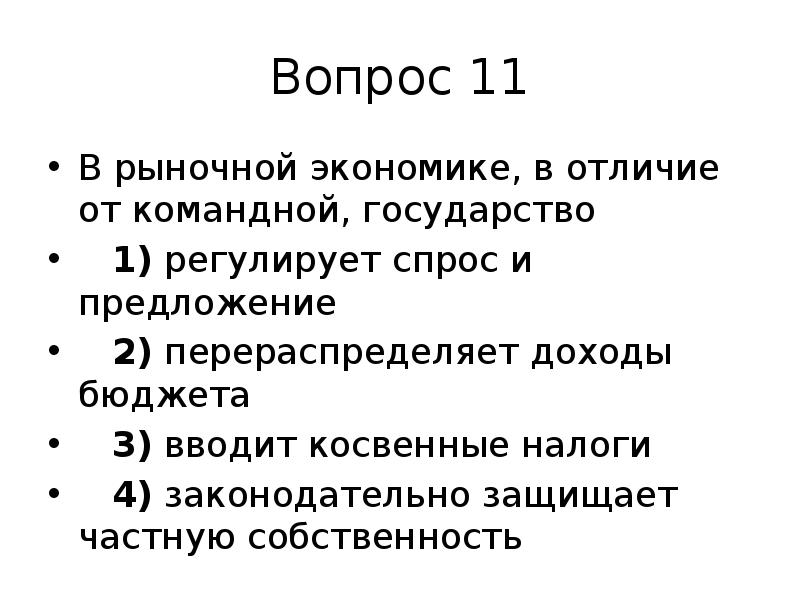 Вопрос 11

• В рыночной экономике, в отличие от командной, государство

• 1) регулирует спрос и предложение

• 2) перераспределяет доходы бюджета

• 3) вводит косвенные налоги

• 4) законодательно защищает частную собственность